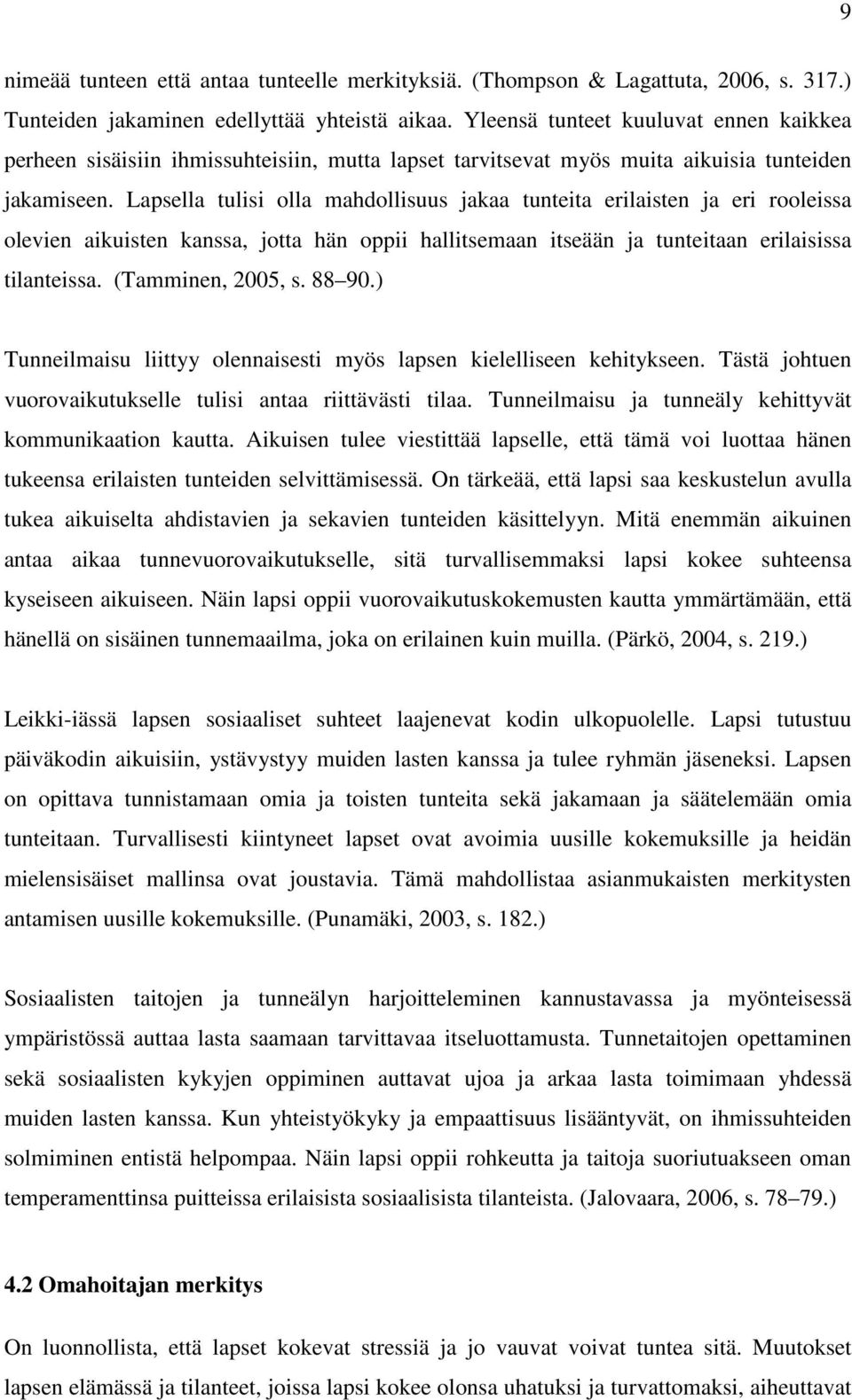 9

nimeää tunteen että antaa tunteelle merkityksiä. (Thompson & Lagattuta, 2006, s. 317.) Tunteiden jakaminen edellyttää yhteistä aikaa. Yleensä tunteet kuuluvat ennen kaikkea perheen sisäisiin ihmissuhteisiin, mutta lapset tarvitsevat myös muita aikuisia tunteiden jakamiseen. Lapsella tulisi olla mahdollisuus jakaa tunteita erilaisten ja eri rooleissa olevien aikuisten kanssa, jotta hän oppii hallitsemaan itseään ja tunteitaan erilaisissa tilanteissa. (Tamminen, 2005, s. 88 90.)

Tunneilmaisu liittyy olennaisesti myös lapsen kielelliseen kehitykseen. Tästä johtuen vuorovaikutukselle tulisi antaa riittävästi tilaa. Tunneilmaisu ja tunneäly kehittyvät kommunikaation kautta. Aikuisen tulee viestittää lapselle, että tämä voi luottaa hänen tukeensa erilaisten tunteiden selvittämisessä. On tärkeää, että lapsi saa keskustelun avulla tukea aikuiselta ahdistavien ja sekavien tunteiden käsittelyyn. Mitä enemmän aikuinen antaa aikaa tunnevuorovaikutukselle, sitä turvallisemmaksi lapsi kokee suhteensa kyseiseen aikuiseen. Näin lapsi oppii vuorovaikutuskokemusten kautta ymmärtämään, että hänellä on sisäinen tunnemaailma, joka on erilainen kuin muilla. (Pärkö, 2004, s. 219.)

Leikki-iässä lapsen sosiaaliset suhteet laajenevat kodin ulkopuolelle. Lapsi tutustuu päiväkodin aikuisiin, ystävystyy muiden lasten kanssa ja tulee ryhmän jäseneksi. Lapsen on opittava tunnistamaan omia ja toisten tunteita sekä jakamaan ja säätelemään omia tunteitaan. Turvallisesti kiintyneet lapset ovat avoimia uusille kokemuksille ja heidän mielensisäiset mallinsa ovat joustavia. Tämä mahdollistaa asianmukaisten merkitysten antamisen uusille kokemuksille. (Punamäki, 2003, s. 182.)

Sosiaalisten taitojen ja tunneälyn harjoitteleminen kannustavassa ja myönteisessä ympäristössä auttaa lasta saamaan tarvittavaa itseluottamusta. Tunnetaitojen opettaminen sekä sosiaalisten kykyjen oppiminen auttavat ujoa ja arkaa lasta toimimaan yhdessä muiden lasten kanssa. Kun yhteistyökyky ja empaattisuus lisääntyvät, on ihmissuhteiden solmiminen entistä helpompaa. Näin lapsi oppii rohkeutta ja taitoja suoriutuakseen oman temperamenttinsa puitteissa erilaisista sosiaalisista tilanteista. (Jalovaara, 2006, s. 78 79.)

4.2 Omahoitajan merkitys

On luonnollista, että lapset kokevat stressiä ja jo vauvat voivat tuntea sitä. Muutokset lapsen elämässä ja tilanteet, joissa lapsi kokee olonsa uhatuksi ja turvattomaksi, aiheuttavat